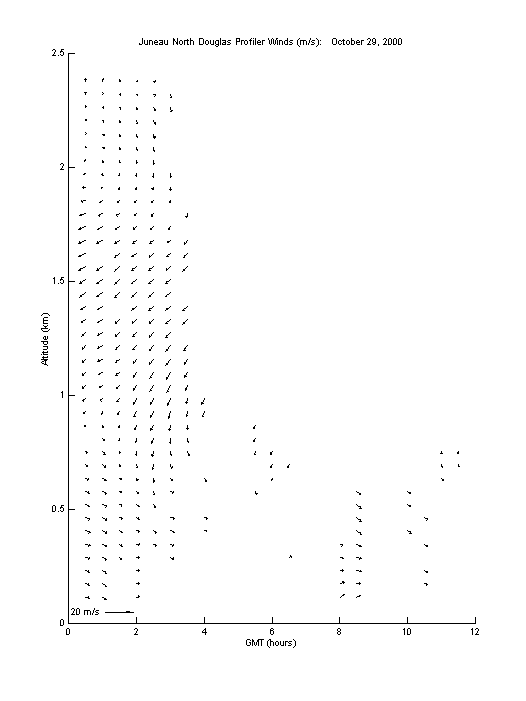 Juneau North Douglas Profiler Winds (m/s): October 29, 2000

2.5
2
1.5
1
0.5
0

Altitude (km)

20 m/s

0 2 4 6 8 10 12

GMT (hours)